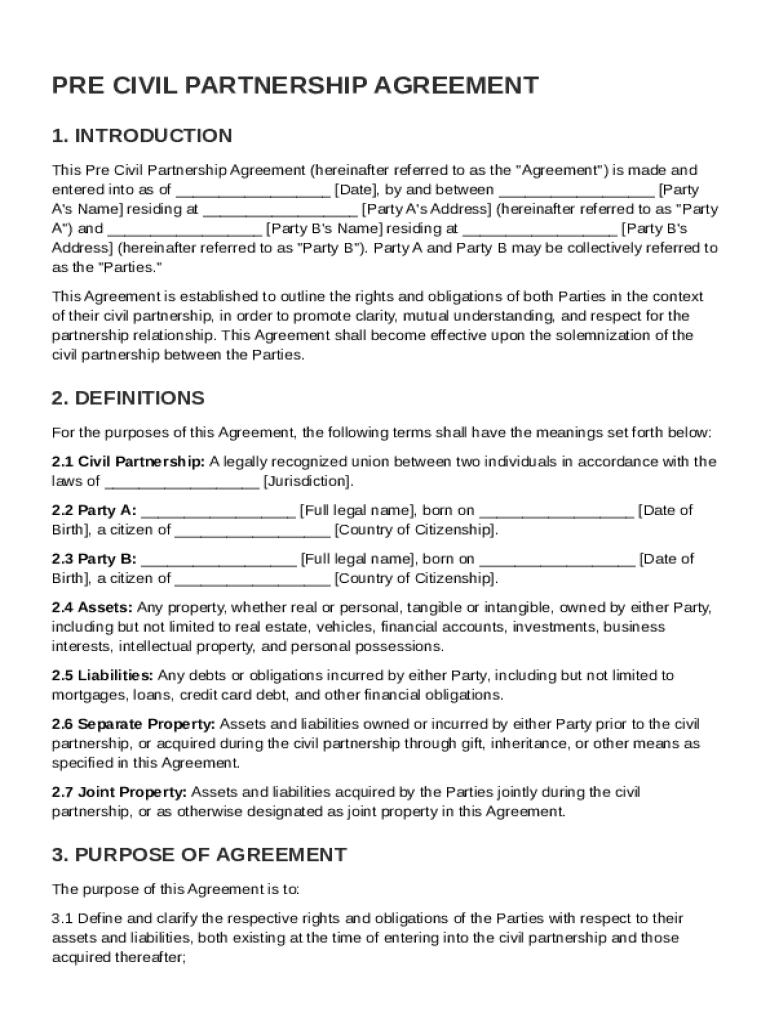 PRE CIVIL PARTNERSHIP AGREEMENT

1. INTRODUCTION

This Pre Civil Partnership Agreement (hereinafter referred to as the "Agreement") is made and entered into as of __________________ [Date], by and between __________________ [Party A's Name] residing at __________________ [Party A's Address] (hereinafter referred to as "Party A") and __________________ [Party B's Name] residing at __________________ [Party B's Address] (hereinafter referred to as "Party B"). Party A and Party B may be collectively referred to as the "Parties."

This Agreement is established to outline the rights and obligations of both Parties in the context of their civil partnership, in order to promote clarity, mutual understanding, and respect for the partnership relationship. This Agreement shall become effective upon the solemnization of the civil partnership between the Parties.

2. DEFINITIONS

For the purposes of this Agreement, the following terms shall have the meanings set forth below:

2.1 Civil Partnership: A legally recognized union between two individuals in accordance with the laws of __________________ [Jurisdiction].

2.2 Party A: __________________ [Full legal name], born on __________________ [Date of Birth], a citizen of __________________ [Country of Citizenship].

2.3 Party B: __________________ [Full legal name], born on __________________ [Date of Birth], a citizen of __________________ [Country of Citizenship].

2.4 Assets: Any property, whether real or personal, tangible or intangible, owned by either Party, including but not limited to real estate, vehicles, financial accounts, investments, business interests, intellectual property, and personal possessions.

2.5 Liabilities: Any debts or obligations incurred by either Party, including but not limited to mortgages, loans, credit card debt, and other financial obligations.

2.6 Separate Property: Assets and liabilities owned or incurred by either Party prior to the civil partnership, or acquired during the civil partnership through gift, inheritance, or other means as specified in this Agreement.

2.7 Joint Property: Assets and liabilities acquired by the Parties jointly during the civil partnership, or as otherwise designated as joint property in this Agreement.

3. PURPOSE OF AGREEMENT

The purpose of this Agreement is to:

3.1 Define and clarify the respective rights and obligations of the Parties with respect to their assets and liabilities, both existing at the time of entering into the civil partnership and those acquired thereafter;